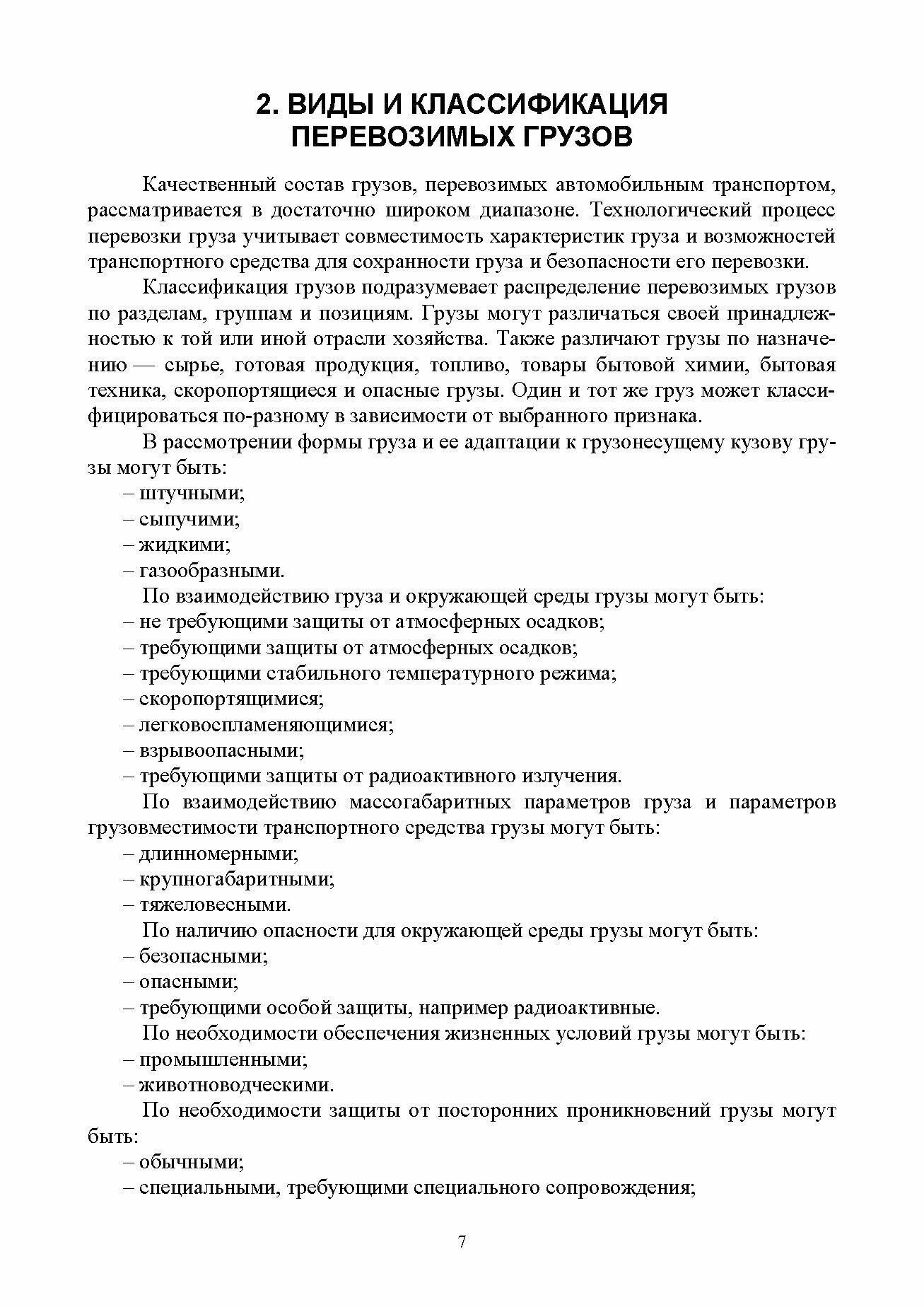 2. ВИДЫ И КЛАССИФИКАЦИЯ ПЕРЕВОЗИМЫХ ГРУЗОВ

Качественный состав грузов, перевозимых автомобильным транспортом, рассматривается в достаточно широком диапазоне. Технологический процесс перевозки груза учитывает совместимость характеристик груза и возможностей транспортного средства для сохранности груза и безопасности его перевозки.

Классификация грузов подразумевает распределение перевозимых грузов по разделам, группам и позициям. Грузы могут различаться своей принадлежностью к той или иной отрасли хозяйства. Также различают грузы по назначению — сырье, готовая продукция, топливо, товары бытовой химии, бытовая техника, скоропортящиеся и опасные грузы. Один и тот же груз может классифицироваться по-разному в зависимости от выбранного признака.

В рассмотрении формы груза и ее адаптации к грузонесущему кузову грузы могут быть:
– штучными;
– сыпучими;
– жидкими;
– газообразными.

По взаимодействию груза и окружающей среды грузы могут быть:
– не требующими защиты от атмосферных осадков;
– требующими защиты от атмосферных осадков;
– требующими стабильного температурного режима;
– скоропортящимися;
– легковоспламеняющимися;
– взрывоопасными;
– требующими защиты от радиоактивного излучения.

По взаимодействию массогабаритных параметров груза и параметров грузовместимости транспортного средства грузы могут быть:
– длинномерными;
– крупногабаритными;
– тяжеловесными.

По наличию опасности для окружающей среды грузы могут быть:
– безопасными;
– опасными;
– требующими особой защиты, например радиоактивные.

По необходимости обеспечения жизненных условий грузы могут быть:
– промышленными;
– животноводческими.

По необходимости защиты от посторонних проникновений грузы могут быть:
– обычными;
– специальными, требующими специального сопровождения;

7